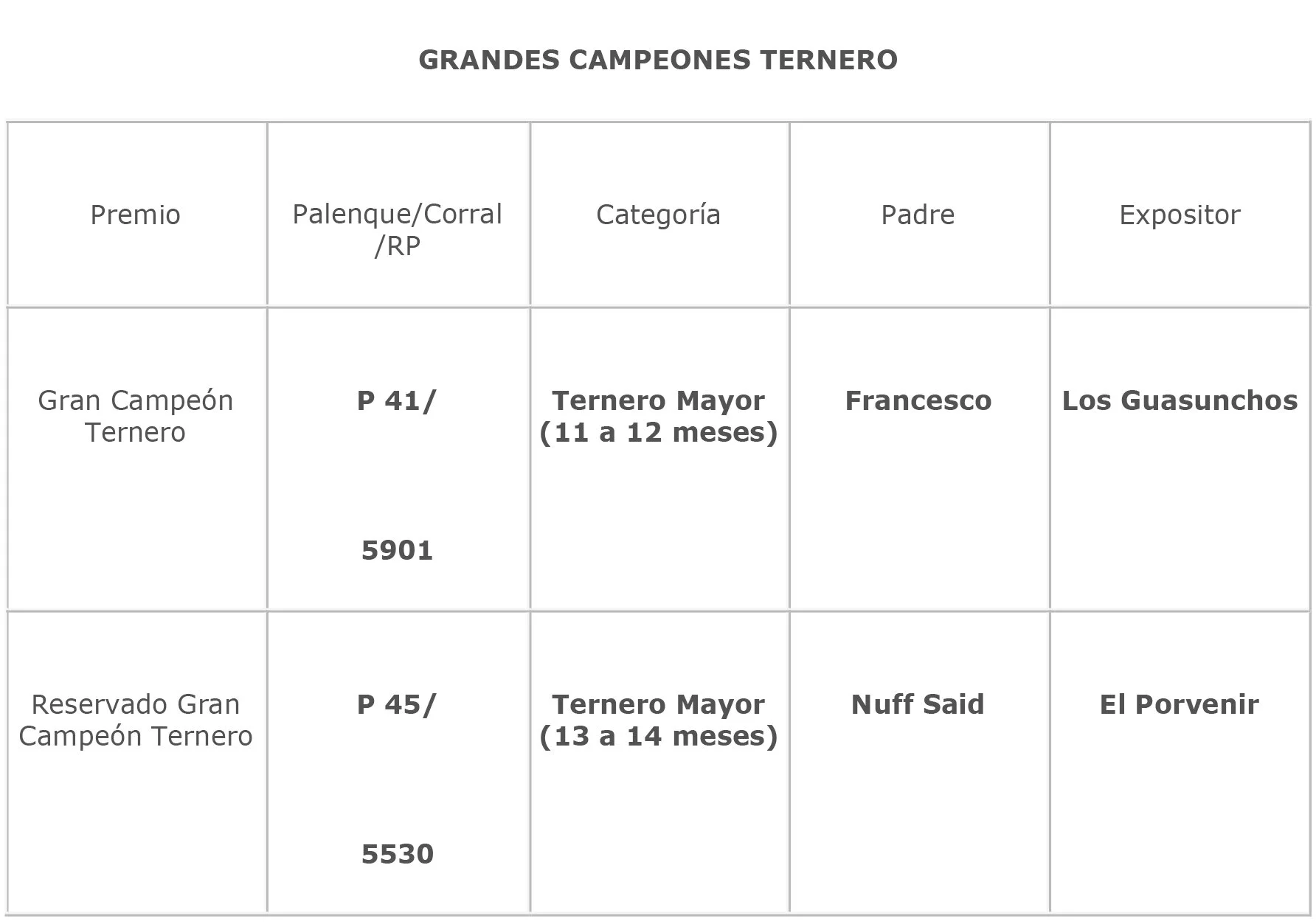 GRANDES CAMPEONES TERNERO

| Premio | Palenque/Corral /RP | Categoría | Padre | Expositor |
|---|---|---|---|---|
| Gran Campeón Ternero | P 41/ 5901 | Ternero Mayor (11 a 12 meses) | Francesco | Los Guasunchos |
| Reservado Gran Campeón Ternero | P 45/ 5530 | Ternero Mayor (13 a 14 meses) | Nuff Said | El Porvenir |